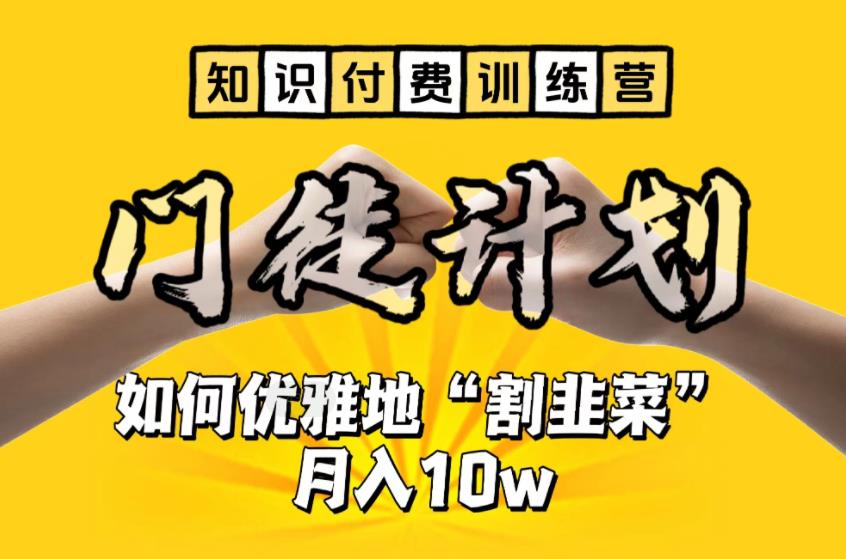 知识付费训练营

门徒计划

如何优雅地“割韭菜”
月入10w